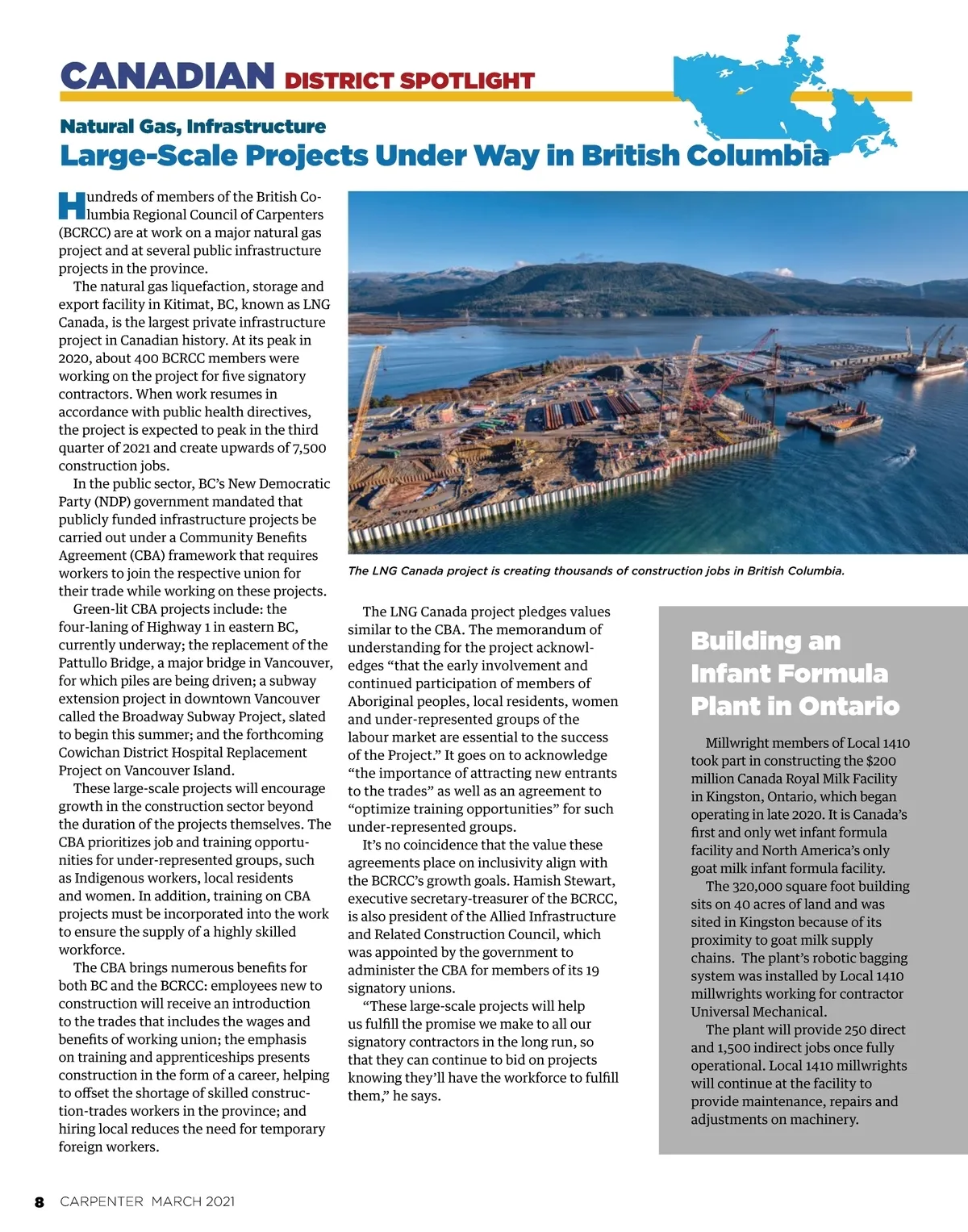 CANADIAN DISTRICT SPOTLIGHT

Natural Gas, Infrastructure

Large-Scale Projects Under Way in British Columbia

Hundreds of members of the British Columbia Regional Council of Carpenters (BCRCC) are at work on a major natural gas project and at several public infrastructure projects in the province.

The natural gas liquefaction, storage and export facility in Kitimat, BC, known as LNG Canada, is the largest private infrastructure project in Canadian history. At its peak in 2020, about 400 BCRCC members were working on the project for five signatory contractors. When work resumes in accordance with public health directives, the project is expected to peak in the third quarter of 2021 and create upwards of 7,500 construction jobs.

In the public sector, BC's New Democratic Party (NDP) government mandated that publicly funded infrastructure projects be carried out under a Community Benefits Agreement (CBA) framework that requires workers to join the respective union for their trade while working on these projects.

Green-lit CBA projects include: the four-laning of Highway 1 in eastern BC, currently underway; the replacement of the Pattullo Bridge, a major bridge in Vancouver, for which piles are being driven; a subway extension project in downtown Vancouver called the Broadway Subway Project, slated to begin this summer; and the forthcoming Cowichan District Hospital Replacement Project on Vancouver Island.

These large-scale projects will encourage growth in the construction sector beyond the duration of the projects themselves. The CBA prioritizes job and training opportunities for under-represented groups, such as Indigenous workers, local residents and women. In addition, training on CBA projects must be incorporated into the work to ensure the supply of a highly skilled workforce.

The CBA brings numerous benefits for both BC and the BCRCC: employees new to construction will receive an introduction to the trades that includes the wages and benefits of working union; the emphasis on training and apprenticeships presents construction in the form of a career, helping to offset the shortage of skilled construction-trades workers in the province; and hiring local reduces the need for temporary foreign workers.

The LNG Canada project is creating thousands of construction jobs in British Columbia.

The LNG Canada project pledges values similar to the CBA. The memorandum of understanding for the project acknowledges "that the early involvement and continued participation of members of Aboriginal peoples, local residents, women and under-represented groups of the labour market are essential to the success of the Project." It goes on to acknowledge "the importance of attracting new entrants to the trades" as well as an agreement to "optimize training opportunities" for such under-represented groups.

It's no coincidence that the value these agreements place on inclusivity align with the BCRCC's growth goals. Hamish Stewart, executive secretary-treasurer of the BCRCC, is also president of the Allied Infrastructure and Related Construction Council, which was appointed by the government to administer the CBA for members of its 19 signatory unions.

"These large-scale projects will help us fulfill the promise we make to all our signatory contractors in the long run, so that they can continue to bid on projects knowing they'll have the workforce to fulfill them," he says.

Building an Infant Formula Plant in Ontario

Millwright members of Local 1410 took part in constructing the $200 million Canada Royal Milk Facility in Kingston, Ontario, which began operating in late 2020. It is Canada's first and only wet infant formula facility and North America's only goat milk infant formula facility.

The 320,000 square foot building sits on 40 acres of land and was sited in Kingston because of its proximity to goat milk supply chains. The plant's robotic bagging system was installed by Local 1410 millwrights working for contractor Universal Mechanical.

The plant will provide 250 direct and 1,500 indirect jobs once fully operational. Local 1410 millwrights will continue at the facility to provide maintenance, repairs and adjustments on machinery.

8 CARPENTER MARCH 2021